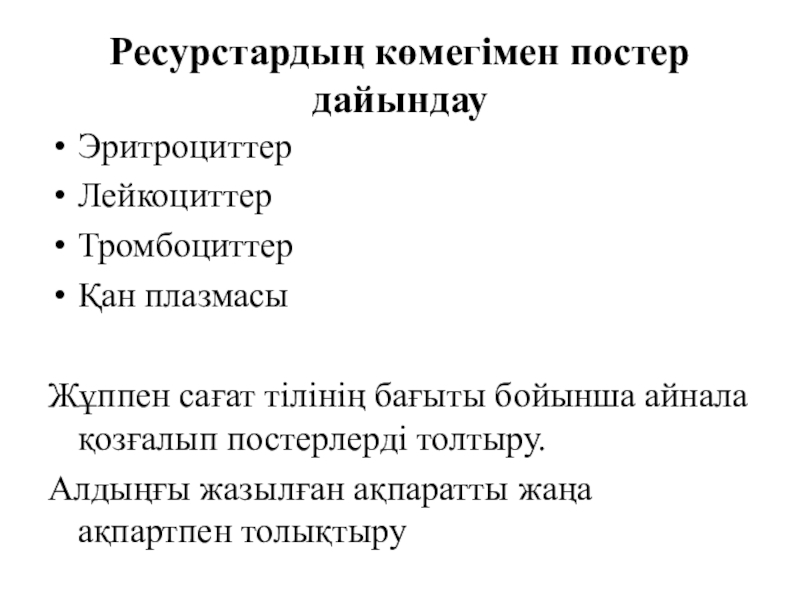 Ресурстардың көмегімен постер дайындау

• Эритроциттер
• Лейкоциттер
• Тромбоциттер
• Қан плазмасы

Жұппен сағат тілінің бағыты бойынша айнала қозғалып постерлерді толтыру.

Алдыңғы жазылған ақпаратты жаңа ақпартпен толықтыру